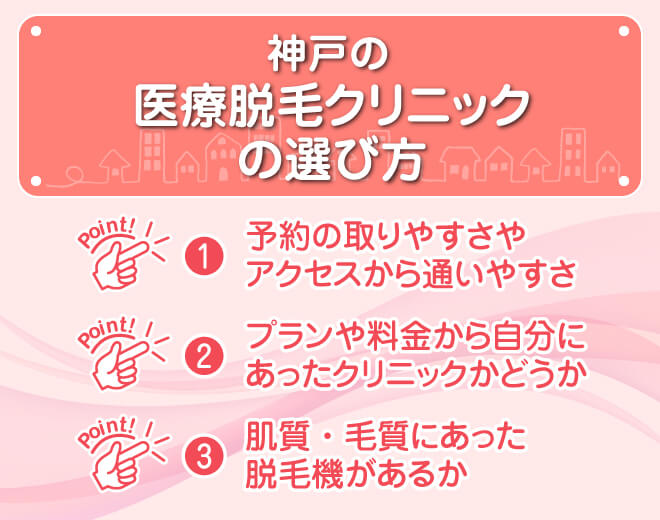 神戸の
医療脱毛クリニック
の選び方

Point!
1
予約の取りやすさや
アクセスから通いやすさ

Point!
2
プランや料金から自分に
あったクリニックかどうか

Point!
3
肌質・毛質にあった
脱毛機があるか